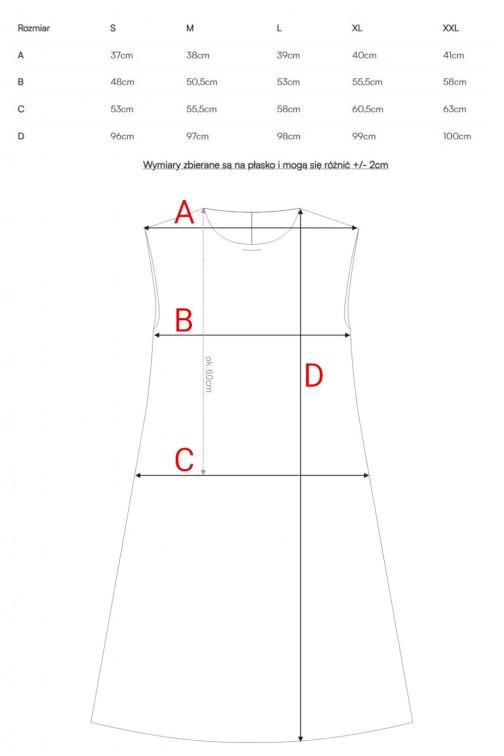 | Rozmiar | S | M | L | XL | XXL |
|---|---|---|---|---|---|
| A | 37cm | 38cm | 39cm | 40cm | 41cm |
| B | 48cm | 50,5cm | 53cm | 55,5cm | 58cm |
| C | 53cm | 55,5cm | 58cm | 60,5cm | 63cm |
| D | 96cm | 97cm | 98cm | 99cm | 100cm |

Wymiary zbierane są na płasko i mogą się różnić +/- 2cm

A

B

ok. 60cm

D

C